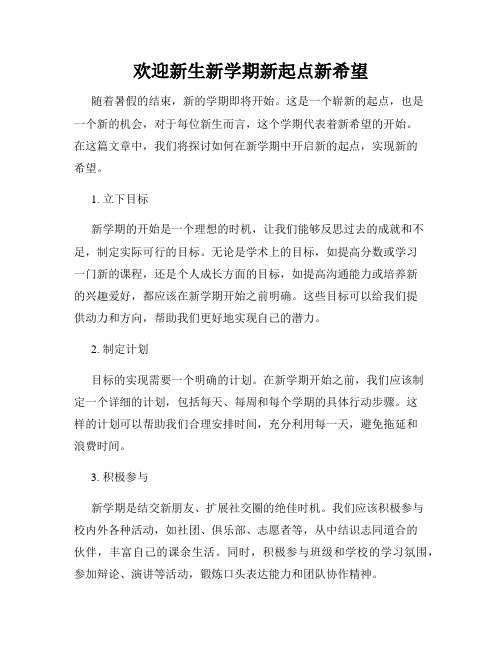 欢迎新生新学期新起点新希望

随着暑假的结束，新的学期即将开始。这是一个崭新的起点，也是一个新的机会，对于每位新生而言，这个学期代表着新希望的开始。在这篇文章中，我们将探讨如何在新学期中开启新的起点，实现新的希望。

1. 立下目标

新学期的开始是一个理想的时机，让我们能够反思过去的成就和不足，制定实际可行的目标。无论是学术上的目标，如提高分数或学习一门新的课程，还是个人成长方面的目标，如提高沟通能力或培养新的兴趣爱好，都应该在新学期开始之前明确。这些目标可以给我们提供动力和方向，帮助我们更好地实现自己的潜力。

2. 制定计划

目标的实现需要一个明确的计划。在新学期开始之前，我们应该制定一个详细的计划，包括每天、每周和每个学期的具体行动步骤。这样的计划可以帮助我们合理安排时间，充分利用每一天，避免拖延和浪费时间。

3. 积极参与

新学期是结交新朋友、扩展社交圈的绝佳时机。我们应该积极参与校内外各种活动，如社团、俱乐部、志愿者等，从中结识志同道合的伙伴，丰富自己的课余生活。同时，积极参与班级和学校的学习氛围，参加辩论、演讲等活动，锻炼口头表达能力和团队协作精神。